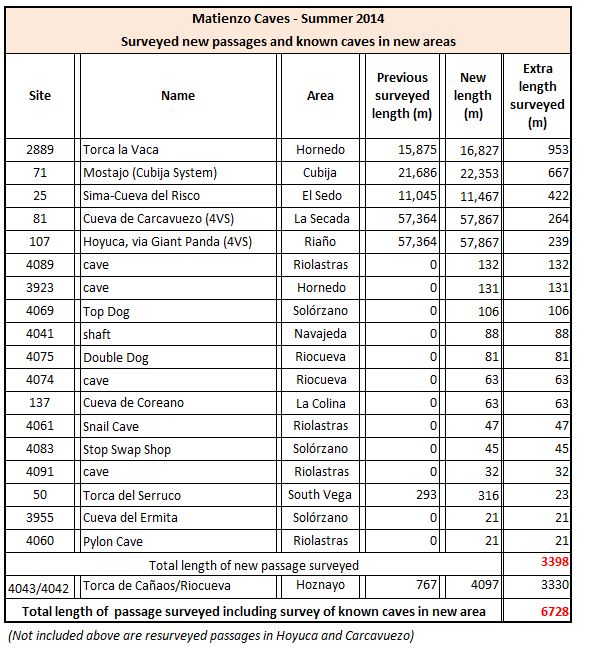 Matienzo Caves - Summer 2014
Surveyed new passages and known caves in new areas

| Site | Name | Area | Previous surveyed length (m) | New length (m) | Extra length surveyed (m) |
|---|---|---|---|---|---|
| 2889 | Torca la Vaca | Hornedo | 15,875 | 16,827 | 953 |
| 71 | Mostajo (Cubija System) | Cubija | 21,686 | 22,353 | 667 |
| 25 | Sima-Cueva del Risco | El Sedo | 11,045 | 11,467 | 422 |
| 81 | Cueva de Carcavuezo (4VS) | La Secada | 57,364 | 57,867 | 264 |
| 107 | Hoyuca, via Giant Panda (4VS) | Riaño | 57,364 | 57,867 | 239 |
| 4089 | cave | Riolastras | 0 | 132 | 132 |
| 3923 | cave | Hornedo | 0 | 131 | 131 |
| 4069 | Top Dog | Solórzano | 0 | 106 | 106 |
| 4041 | shaft | Navajeda | 0 | 88 | 88 |
| 4075 | Double Dog | Riocueva | 0 | 81 | 81 |
| 4074 | cave | Riocueva | 0 | 63 | 63 |
| 137 | Cueva de Coreano | La Colina | 0 | 63 | 63 |
| 4061 | Snail Cave | Riolastras | 0 | 47 | 47 |
| 4083 | Stop Swap Shop | Solórzano | 0 | 45 | 45 |
| 4091 | cave | Riolastras | 0 | 32 | 32 |
| 50 | Torca del Serruco | South Vega | 293 | 316 | 23 |
| 3955 | Cueva del Ermita | Solórzano | 0 | 21 | 21 |
| 4060 | Pylon Cave | Riolastras | 0 | 21 | 21 |
| Total length of new passage surveyed | | | | | 3398 |
| 4043/4042 | Torca de Cañaos/Riocueva | Hoznayo | 767 | 4097 | 3330 |
| Total length of passage surveyed including survey of known caves in new area | | | | | 6728 |

(Not included above are resurveyed passages in Hoyuca and Carcavuezo)